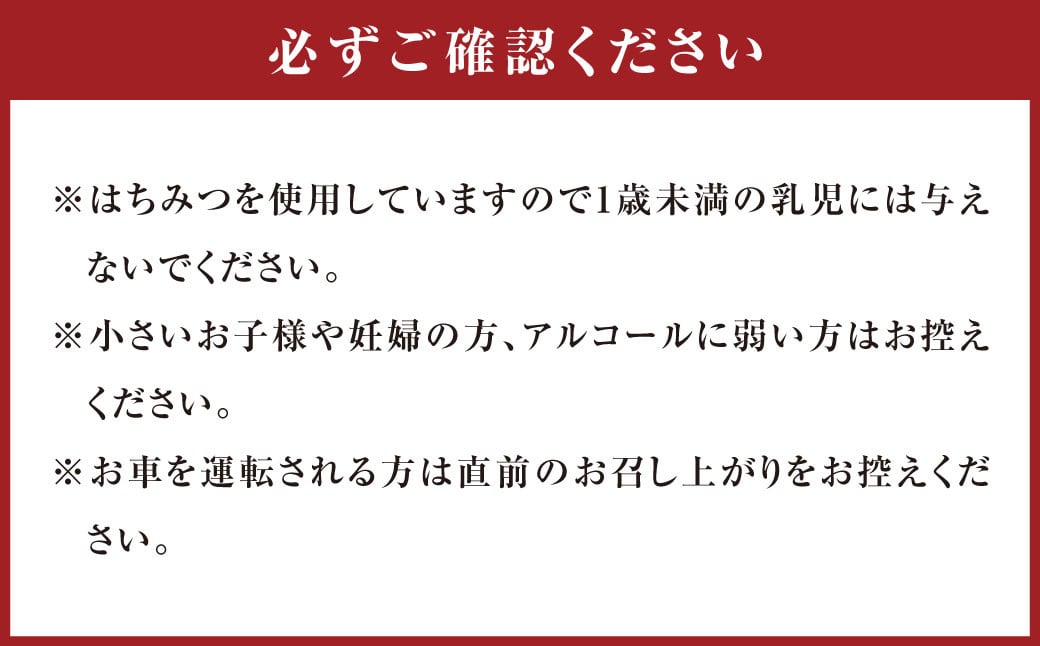 必ずご確認ください

※はちみつを使用していますので1歳未満の乳児には与えないでください。

※小さいお子様や妊婦の方、アルコールに弱い方はお控えください。

※お車を運転される方は直前のお召し上がりをお控えください。